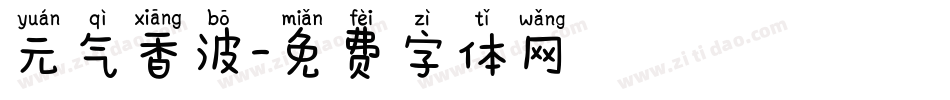 yuán qì xiāng bō miǎn fèi zì tǐ wǎng
元气香波-免费字体网

www.zitidao.com